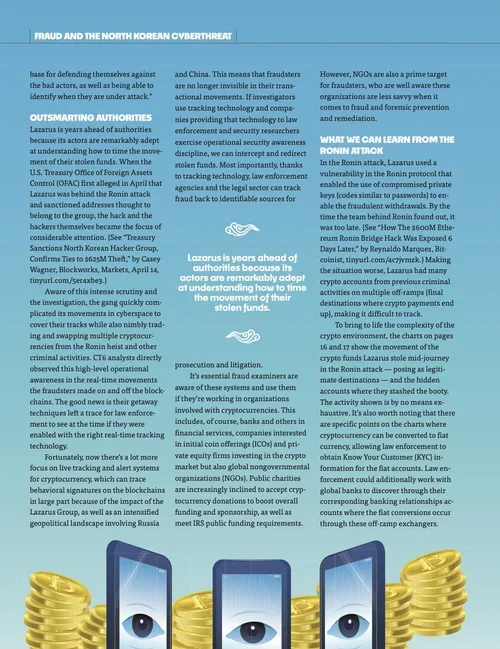 FRAUD AND THE NORTH KOREAN CYBERTHREAT

base for defending themselves against the bad actors, as well as being able to identify when they are under attack."

OUTSMARTING AUTHORITIES

Lazarus is years ahead of authorities because its actors are remarkably adept at understanding how to time the movement of their stolen funds. When the U.S. Treasury Office of Foreign Assets Control (OFAC) first alleged in April that Lazarus was behind the Ronin attack and sanctioned addresses thought to belong to the group, the hack and the hackers themselves became the focus of considerable attention. (See "Treasury Sanctions North Korean Hacker Group, Confirms Ties to $625M Theft," by Casey Wagner, Blockworks, Markets, April 14, tinyurl.com/5er4xbe3.)

Aware of this intense scrutiny and the investigation, the gang quickly complicated its movements in cyberspace to cover their tracks while also nimbly trading and swapping multiple cryptocurrencies from the Ronin heist and other criminal activities. CT6 analysts directly observed this high-level operational awareness in the real-time movements the fraudsters made on and off the blockchains. The good news is their getaway techniques left a trace for law enforcement to see at the time if they were enabled with the right real-time tracking technology.

Fortunately, now there's a lot more focus on live tracking and alert systems for cryptocurrency, which can trace behavioral signatures on the blockchains in large part because of the impact of the Lazarus Group, as well as an intensified geopolitical landscape involving Russia and China. This means that fraudsters are no longer invisible in their transactional movements. If investigators use tracking technology and companies providing that technology to law enforcement and security researchers exercise operational security awareness discipline, we can intercept and redirect stolen funds. Most importantly, thanks to tracking technology, law enforcement agencies and the legal sector can track fraud back to identifiable sources for

Lazarus is years ahead of authorities because its actors are remarkably adept at understanding how to time the movement of their stolen funds.

prosecution and litigation.

It's essential fraud examiners are aware of these systems and use them if they're working in organizations involved with cryptocurrencies. This includes, of course, banks and others in financial services, companies interested in initial coin offerings (ICOs) and private equity firms investing in the crypto market but also global nongovernmental organizations (NGOs). Public charities are increasingly inclined to accept cryptocurrency donations to boost overall funding and sponsorship, as well as meet IRS public funding requirements.

However, NGOs are also a prime target for fraudsters, who are well aware these organizations are less savvy when it comes to fraud and forensic prevention and remediation.

WHAT WE CAN LEARN FROM THE RONIN ATTACK

In the Ronin attack, Lazarus used a vulnerability in the Ronin protocol that enabled the use of compromised private keys (codes similar to passwords) to enable the fraudulent withdrawals. By the time the team behind Ronin found out, it was too late. (See "How The $600M Ethereum Ronin Bridge Hack Was Exposed 6 Days Later," by Reynaldo Marquez, Bitcoinist, tinyurl.com/4c7jvmzk.) Making the situation worse, Lazarus had many crypto accounts from previous criminal activities on multiple off-ramps (final destinations where crypto payments end up), making it difficult to track.

To bring to life the complexity of the crypto environment, the charts on pages 16 and 17 show the movement of the crypto funds Lazarus stole mid-journey in the Ronin attack — posing as legitimate destinations — and the hidden accounts where they stashed the booty. The activity shown is by no means exhaustive. It's also worth noting that there are specific points on the charts where cryptocurrency can be converted to fiat currency, allowing law enforcement to obtain Know Your Customer (KYC) information for the fiat accounts. Law enforcement could additionally work with global banks to discover through their corresponding banking relationships accounts where the fiat conversions occur through these off-ramp exchangers.